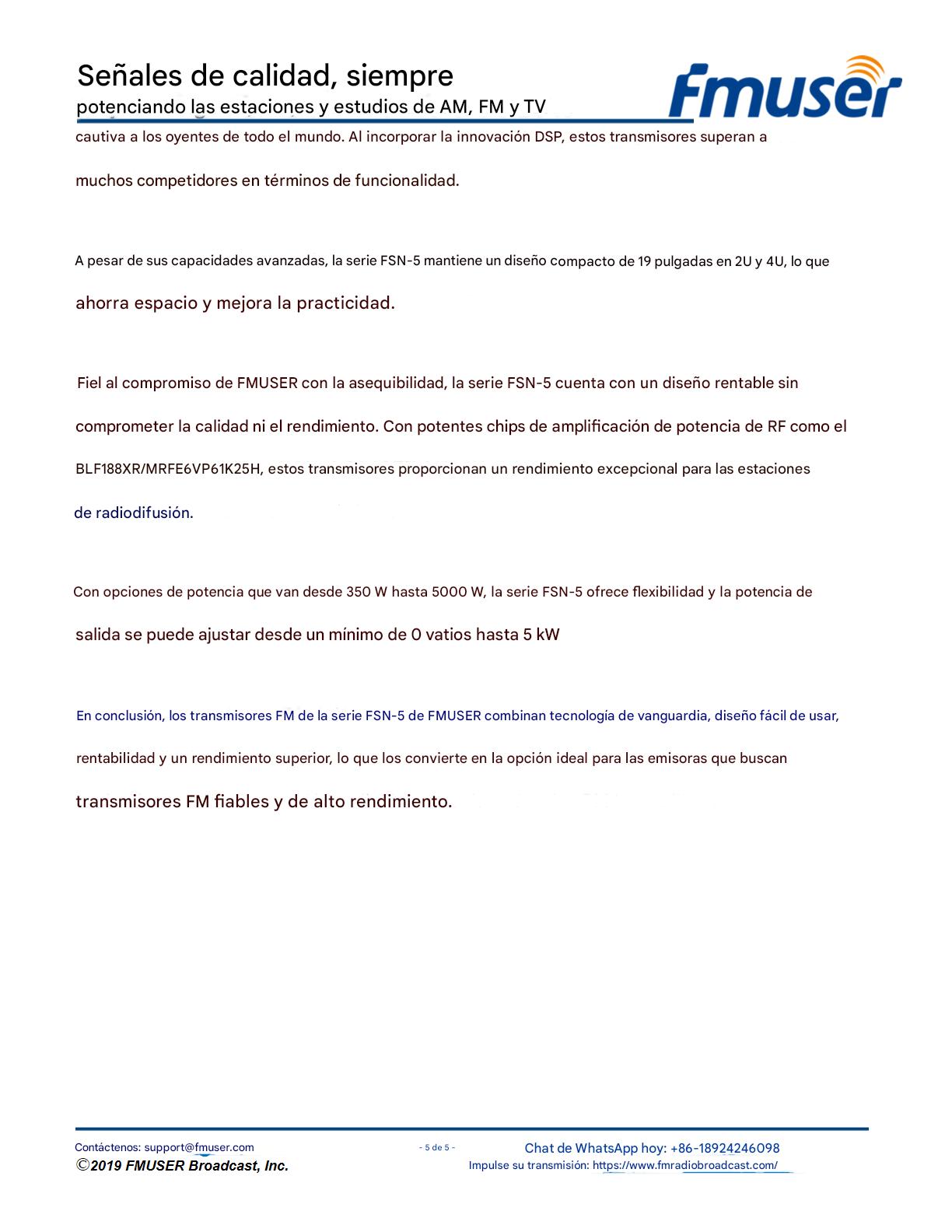 Señales de calidad, siempre
potenciando las estaciones y estudios de AM, FM y TV

fmuser

cautiva a los oyentes de todo el mundo. Al incorporar la innovación DSP, estos transmisores superan a muchos competidores en términos de funcionalidad.

A pesar de sus capacidades avanzadas, la serie FSN-5 mantiene un diseño compacto de 19 pulgadas en 2U y 4U, lo que ahorra espacio y mejora la practicidad.

Fiel al compromiso de FMUSER con la asequibilidad, la serie FSN-5 cuenta con un diseño rentable sin comprometer la calidad ni el rendimiento. Con potentes chips de amplificación de potencia de RF como el BLF188XR/MRFE6VP61K25H, estos transmisores proporcionan un rendimiento excepcional para las estaciones de radiodifusión.

Con opciones de potencia que van desde 350 W hasta 5000 W, la serie FSN-5 ofrece flexibilidad y la potencia de salida se puede ajustar desde un mínimo de 0 vatios hasta 5 kW

En conclusión, los transmisores FM de la serie FSN-5 de FMUSER combinan tecnología de vanguardia, diseño fácil de usar, rentabilidad y un rendimiento superior, lo que los convierte en la opción ideal para las emisoras que buscan transmisores FM fiables y de alto rendimiento.

Contáctenos: support@fmuser.com
©2019 FMUSER Broadcast, Inc.
- 5 de 5 -
Chat de WhatsApp hoy: +86-18924246098
Impulse su transmisión: https://www.fmradiobroadcast.com/